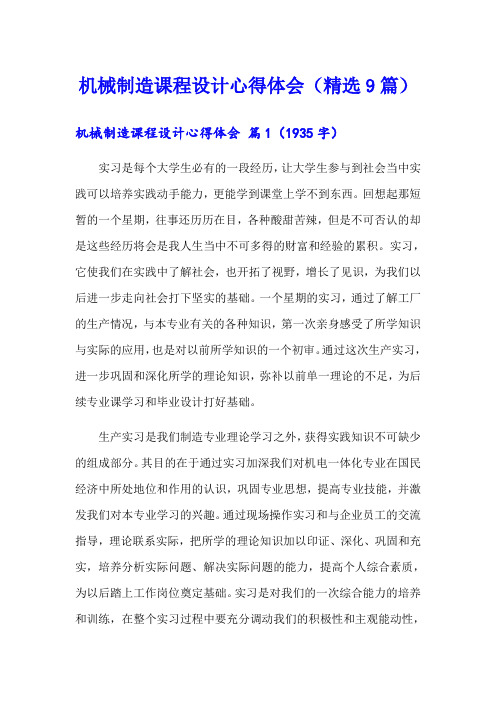 机械制造课程设计心得体会（精选9篇）

机械制造课程设计心得体会 篇1（1935字）

实习是每个大学生必有的一段经历，让大学生参与到社会当中实践可以培养实践动手能力，更能学到课堂上学不到东西。回想起那短暂的一个星期，往事还历历在目，各种酸甜苦辣，但是不可否认的却是这些经历将会是我人生当中不可多得的财富和经验的累积。实习，它使我们在实践中了解社会，也开拓了视野，增长了见识，为我们以后进一步走向社会打下坚实的基础。一个星期的实习，通过了解工厂的生产情况，与本专业有关的各种知识，第一次亲身感受了所学知识与实际的应用，也是对以前所学知识的一个初审。通过这次生产实习，进一步巩固和深化所学的理论知识，弥补以前单一理论的不足，为后续专业课学习和毕业设计打好基础。

生产实习是我们制造专业理论学习之外，获得实践知识不可缺少的组成部分。其目的在于通过实习加深我们对机电一体化专业在国民经济中所处地位和作用的认识，巩固专业思想，提高专业技能，并激发我们对本专业学习的兴趣。通过现场操作实习和与企业员工的交流指导，理论联系实际，把所学的理论知识加以印证、深化、巩固和充实，培养分析实际问题、解决实际问题的能力，提高个人综合素质，为以后踏上工作岗位奠定基础。实习是对我们的一次综合能力的培养和训练，在整个实习过程中要充分调动我们的积极性和主观能动性，